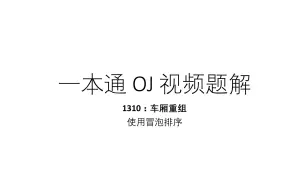 一本通 OJ 视频题解

1310：车厢重组

使用冒泡排序